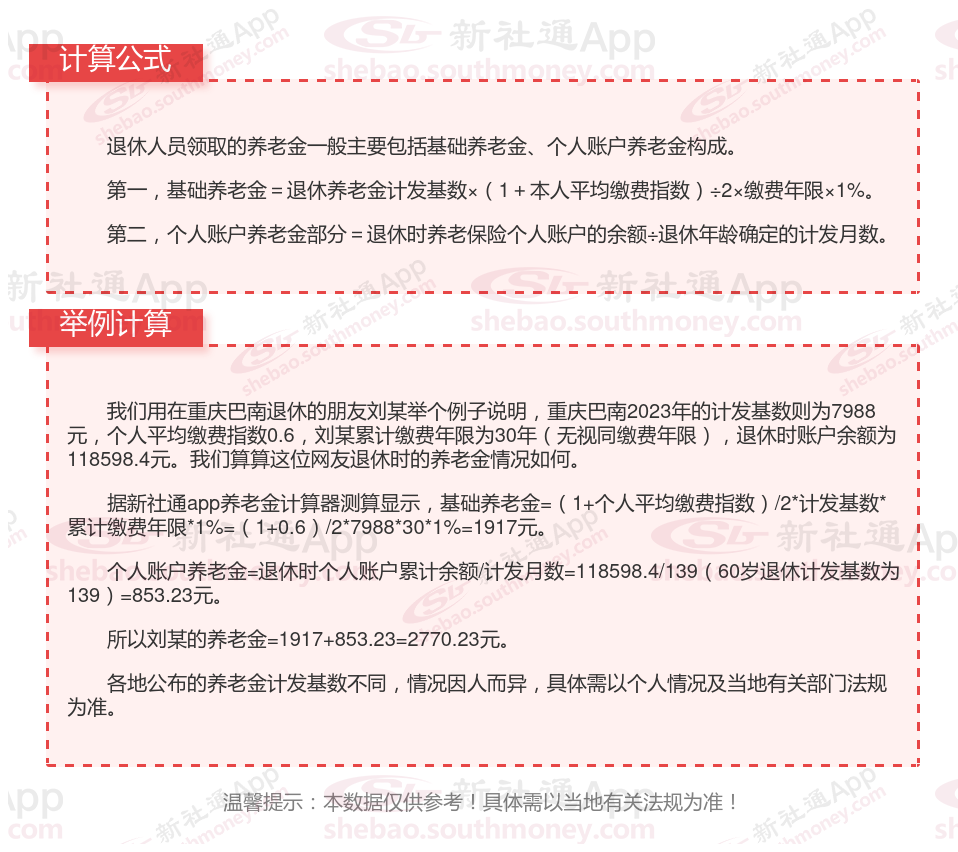 计算公式

退休人员领取的养老金一般主要包括基础养老金、个人账户养老金构成。

第一，基础养老金＝退休养老金计发基数×（1＋本人平均缴费指数）÷2×缴费年限×1%。

第二，个人账户养老金部分＝退休时养老保险个人账户的余额÷退休年龄确定的计发月数。

举例计算

我们用在重庆巴南退休的朋友刘某举个例子说明，重庆巴南2023年的计发基数则为7988元，个人平均缴费指数0.6，刘某累计缴费年限为30年（无视同缴费年限），退休时账户余额为118598.4元。我们算算这位网友退休时的养老金情况如何。

据新社通app养老金计算器测算显示，基础养老金=（1+个人平均缴费指数）/2*计发基数*累计缴费年限*1%=（1+0.6）/2*7988*30*1%=1917元。

个人账户养老金=退休时个人账户累计余额/计发月数=118598.4/139（60岁退休计发基数为139）=853.23元。

所以刘某的养老金=1917+853.23=2770.23元。

各地公布的养老金计发基数不同，情况因人而异，具体需以个人情况及当地有关部门法规为准。

温馨提示：本数据仅供参考！具体需以当地有关法规为准！

新社通App
shebao.southmoney.com